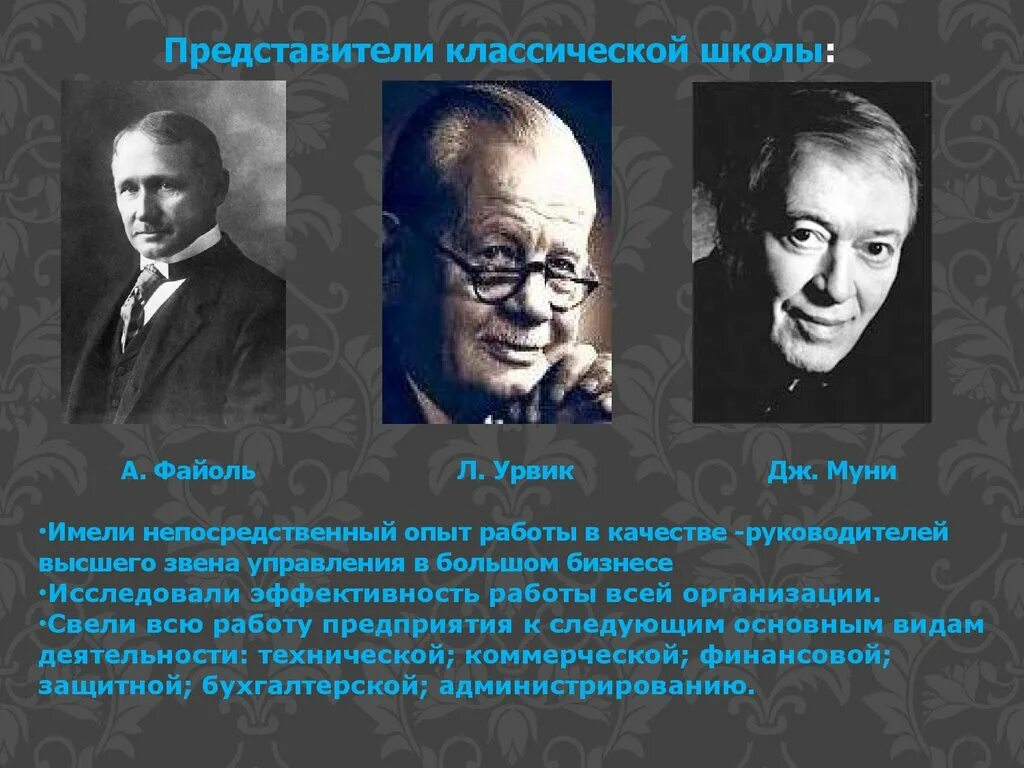 Представители классической школы:

А. Файоль

Л. Урвик

Дж. Муни

•Имели непосредственный опыт работы в качестве -руководителей высшего звена управления в большом бизнесе
•Исследовали эффективность работы всей организации.
•Свели всю работу предприятия к следующим основным видам деятельности: технической; коммерческой; финансовой; защитной; бухгалтерской; администрированию.